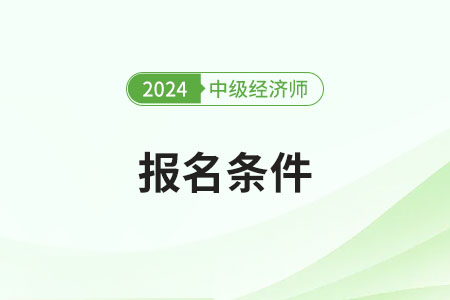 2024 中级经济师

报名条件